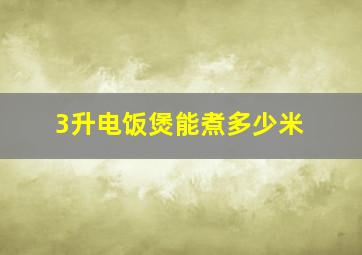 3升电饭煲能煮多少米